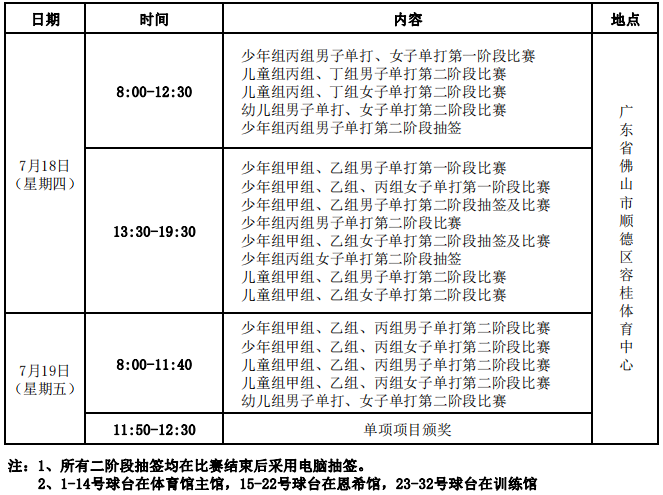 | 日期 | 时间 | 内容 | 地点 |
|---|---|---|---|
| 7月18日（星期四） | 8:00-12:30 | 少年组丙组男子单打、女子单打第一阶段比赛 儿童组丙组、丁组男子单打第二阶段比赛 儿童组丙组、丁组女子单打第二阶段比赛 幼儿组男子单打、女子单打第二阶段比赛 少年组丙组男子单打第二阶段抽签 | 广东省佛山市顺德区容桂体育中心 |
| | 13:30-19:30 | 少年组甲组、乙组男子单打第一阶段比赛 少年组甲组、乙组、丙组女子单打第一阶段比赛 少年组甲组、乙组男子单打第二阶段抽签及比赛 少年组丙组男子单打第二阶段比赛 少年组甲组、乙组女子单打第二阶段抽签及比赛 少年组丙组女子单打第二阶段抽签 儿童组甲组、乙组男子单打第二阶段比赛 儿童组甲组、乙组女子单打第二阶段比赛 | |
| 7月19日（星期五） | 8:00-11:40 | 少年组甲组、乙组、丙组男子单打第二阶段比赛 少年组甲组、乙组、丙组女子单打第二阶段比赛 儿童组甲组、乙组、丙组男子单打第二阶段比赛 儿童组甲组、乙组、丙组女子单打第二阶段比赛 幼儿组男子单打、女子单打第二阶段比赛 | |
| | 11:50-12:30 | 单项项目颁奖 | |

注：1、所有二阶段抽签均在比赛结束后采用电脑抽签。
2、1-14号球台在体育馆主馆，15-22号球台在恩希馆，23-32号球台在训练馆